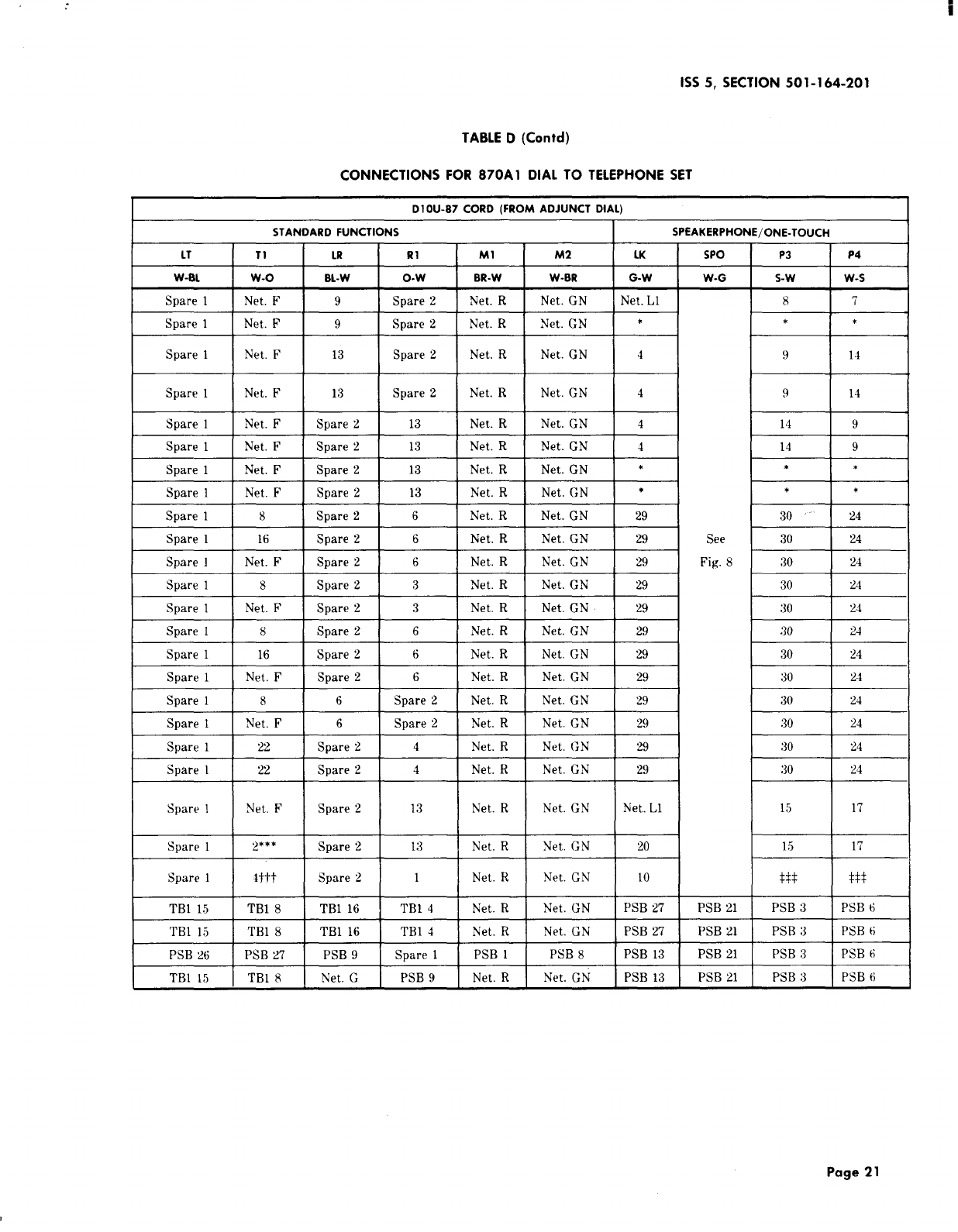 ISS 5, SECTION 501-164-201

TABLE D (Contd)

CONNECTIONS FOR 870A1 DIAL TO TELEPHONE SET

| D10U-87 CORD (FROM ADJUNCT DIAL) | | | | | | | | | |
|---|---|---|---|---|---|---|---|---|---|
| STANDARD FUNCTIONS | | | | | | SPEAKERPHONE/ONE-TOUCH | | | |
| LT | T1 | LR | R1 | M1 | M2 | LK | SPO | P3 | P4 |
| W-BL | W-O | BL-W | O-W | BR-W | W-BR | G-W | W-G | S-W | W-S |
| Spare 1 | Net. F | 9 | Spare 2 | Net. R | Net. GN | Net. L1 | See Fig. 8 | 8 | 7 |
| Spare 1 | Net. F | 9 | Spare 2 | Net. R | Net. GN | * | | * | * |
| Spare 1 | Net. F | 13 | Spare 2 | Net. R | Net. GN | 4 | | 9 | 14 |
| Spare 1 | Net. F | 13 | Spare 2 | Net. R | Net. GN | 4 | | 9 | 14 |
| Spare 1 | Net. F | Spare 2 | 13 | Net. R | Net. GN | 4 | | 14 | 9 |
| Spare 1 | Net. F | Spare 2 | 13 | Net. R | Net. GN | 4 | | 14 | 9 |
| Spare 1 | Net. F | Spare 2 | 13 | Net. R | Net. GN | * | | * | * |
| Spare 1 | Net. F | Spare 2 | 13 | Net. R | Net. GN | * | | * | * |
| Spare 1 | 8 | Spare 2 | 6 | Net. R | Net. GN | 29 | | 30 | 24 |
| Spare 1 | 16 | Spare 2 | 6 | Net. R | Net. GN | 29 | | 30 | 24 |
| Spare 1 | Net. F | Spare 2 | 6 | Net. R | Net. GN | 29 | | 30 | 24 |
| Spare 1 | 8 | Spare 2 | 3 | Net. R | Net. GN | 29 | | 30 | 24 |
| Spare 1 | Net. F | Spare 2 | 3 | Net. R | Net. GN | 29 | | 30 | 24 |
| Spare 1 | 8 | Spare 2 | 6 | Net. R | Net. GN | 29 | | 30 | 24 |
| Spare 1 | 16 | Spare 2 | 6 | Net. R | Net. GN | 29 | | 30 | 24 |
| Spare 1 | Net. F | Spare 2 | 6 | Net. R | Net. GN | 29 | | 30 | 24 |
| Spare 1 | 8 | 6 | Spare 2 | Net. R | Net. GN | 29 | | 30 | 24 |
| Spare 1 | Net. F | 6 | Spare 2 | Net. R | Net. GN | 29 | | 30 | 24 |
| Spare 1 | 22 | Spare 2 | 4 | Net. R | Net. GN | 29 | | 30 | 24 |
| Spare 1 | 22 | Spare 2 | 4 | Net. R | Net. GN | 29 | | 30 | 24 |
| Spare 1 | Net. F | Spare 2 | 13 | Net. R | Net. GN | Net. L1 | | 15 | 17 |
| Spare 1 | 2*** | Spare 2 | 13 | Net. R | Net. GN | 20 | | 15 | 17 |
| Spare 1 | 4††† | Spare 2 | 1 | Net. R | Net. GN | 10 | | ‡‡‡ | ‡‡‡ |
| TB1 15 | TB1 8 | TB1 16 | TB1 4 | Net. R | Net. GN | PSB 27 | PSB 21 | PSB 3 | PSB 6 |
| TB1 15 | TB1 8 | TB1 16 | TB1 4 | Net. R | Net. GN | PSB 27 | PSB 21 | PSB 3 | PSB 6 |
| PSB 26 | PSB 27 | PSB 9 | Spare 1 | PSB 1 | PSB 8 | PSB 13 | PSB 21 | PSB 3 | PSB 6 |
| TB1 15 | TB1 8 | Net. G | PSB 9 | Net. R | Net. GN | PSB 13 | PSB 21 | PSB 3 | PSB 6 |

Page 21